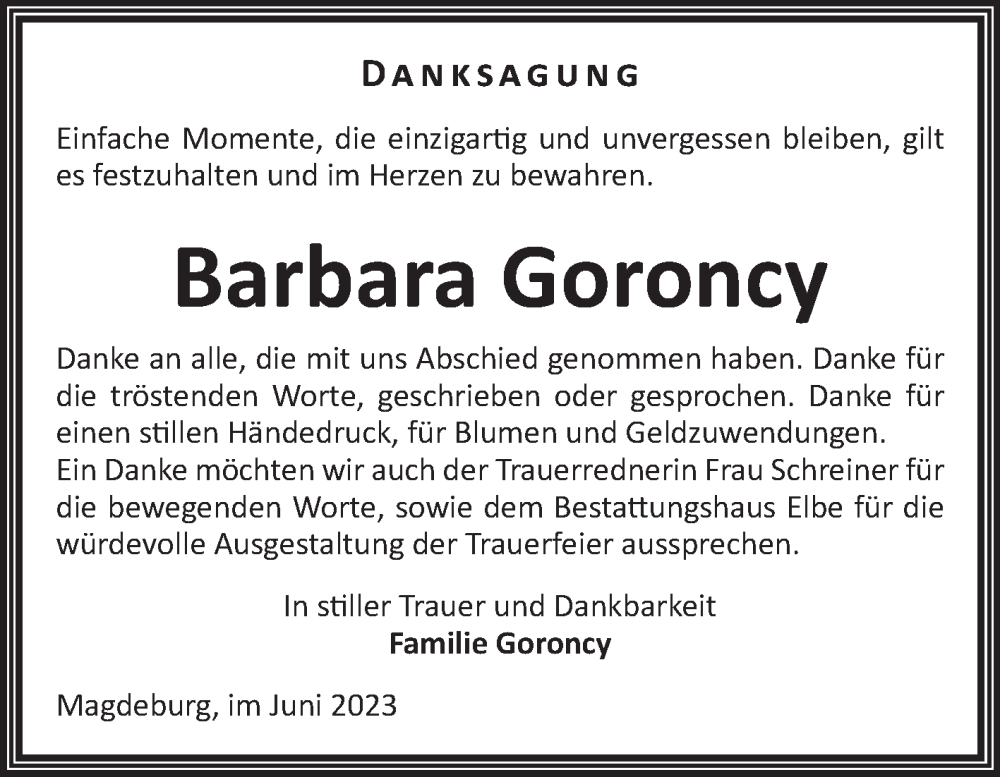 DANKSAGUNG

Einfache Momente, die einzigartig und unvergessen bleiben, gilt es festzuhalten und im Herzen zu bewahren.

Barbara Goroncy

Danke an alle, die mit uns Abschied genommen haben. Danke für die tröstenden Worte, geschrieben oder gesprochen. Danke für einen stillen Händedruck, für Blumen und Geldzuwendungen.
Ein Danke möchten wir auch der Trauerrednerin Frau Schreiner für die bewegenden Worte, sowie dem Bestattungshaus Elbe für die würdevolle Ausgestaltung der Trauerfeier aussprechen.

In stiller Trauer und Dankbarkeit
Familie Goroncy

Magdeburg, im Juni 2023